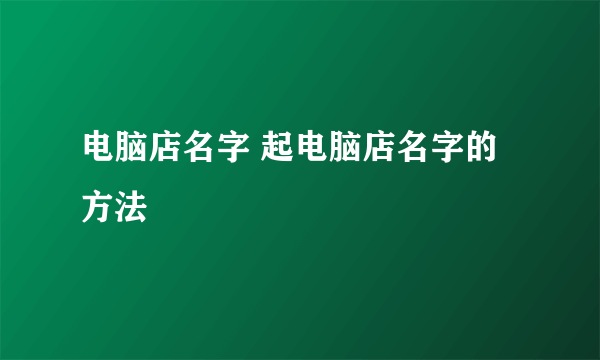 电脑店名字 起电脑店名字的方法